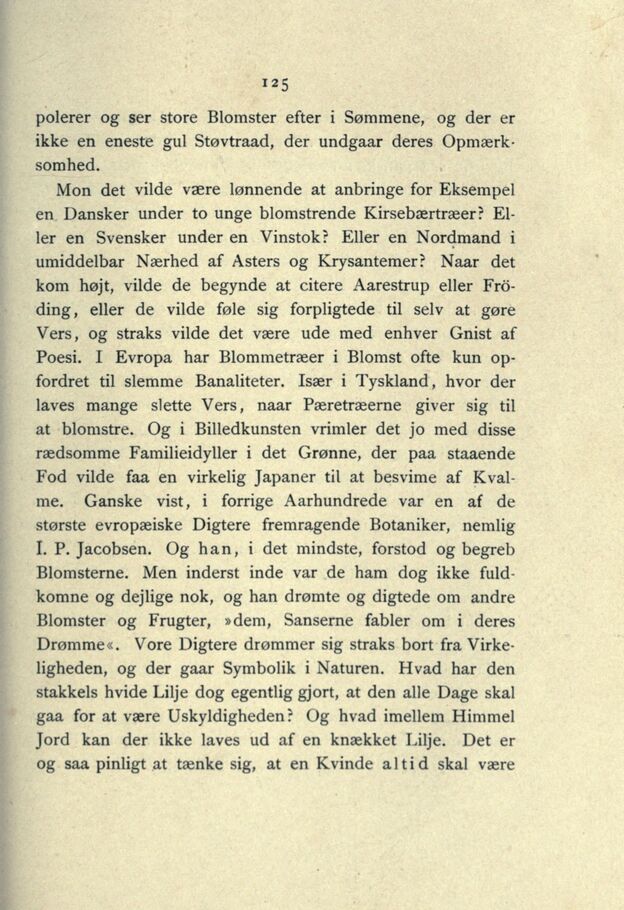 125

polerer og ser store Blomster efter i Sømmene, og der er ikke en eneste gul Støvtraad, der undgaar deres Opmærksomhed.

Mon det vilde være lønnende at anbringe for Eksempel en Dansker under to unge blomstrende Kirsebærtræer? Eller en Svensker under en Vinstok? Eller en Nordmand i umiddelbar Nærhed af Asters og Krysantemer? Naar det kom højt, vilde de begynde at citere Aarestrup eller Fröding, eller de vilde føle sig forpligtede til selv at gøre Vers, og straks vilde det være ude med enhver Gnist af Poesi. I Evropa har Blommetræer i Blomst ofte kun opfordret til slemme Banaliteter. Især i Tyskland, hvor der laves mange slette Vers, naar Pæretræerne giver sig til at blomstre. Og i Billedkunsten vrimler det jo med disse rædsomme Familieidyller i det Grønne, der paa staaende Fod vilde faa en virkelig Japaner til at besvime af Kvalme. Ganske vist, i forrige Aarhundrede var en af de største evropæiske Digtere fremragende Botaniker, nemlig I. P. Jacobsen. Og han, i det mindste, forstod og begreb Blomsterne. Men inderst inde var de ham dog ikke fuldkomne og dejlige nok, og han drømte og digtede om andre Blomster og Frugter, »dem, Sanserne fabler om i deres Drømme«. Vore Digtere drømmer sig straks bort fra Virkeligheden, og der gaar Symbolik i Naturen. Hvad har den stakkels hvide Lilje dog egentlig gjort, at den alle Dage skal gaa for at være Uskyldigheden? Og hvad imellem Himmel Jord kan der ikke laves ud af en knækket Lilje. Det er og saa pinligt at tænke sig, at en Kvinde altid skal være